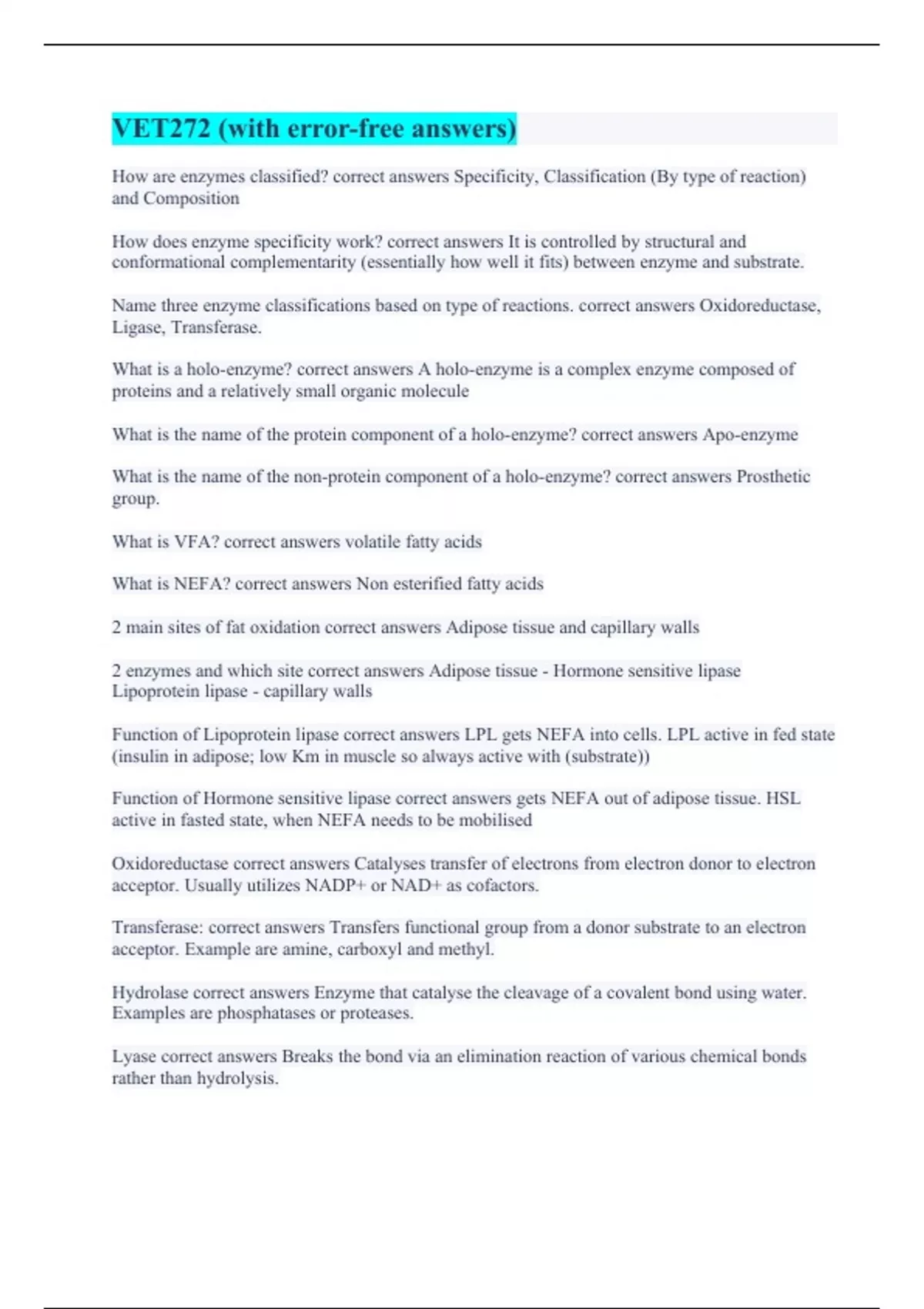 VET272 (with error-free answers)

How are enzymes classified? correct answers Specificity, Classification (By type of reaction) and Composition

How does enzyme specificity work? correct answers It is controlled by structural and conformational complementarity (essentially how well it fits) between enzyme and substrate.

Name three enzyme classifications based on type of reactions. correct answers Oxidoreductase, Ligase, Transferase.

What is a holo-enzyme? correct answers A holo-enzyme is a complex enzyme composed of proteins and a relatively small organic molecule

What is the name of the protein component of a holo-enzyme? correct answers Apo-enzyme

What is the name of the non-protein component of a holo-enzyme? correct answers Prosthetic group.

What is VFA? correct answers volatile fatty acids

What is NEFA? correct answers Non esterified fatty acids

2 main sites of fat oxidation correct answers Adipose tissue and capillary walls

2 enzymes and which site correct answers Adipose tissue - Hormone sensitive lipase Lipoprotein lipase - capillary walls

Function of Lipoprotein lipase correct answers LPL gets NEFA into cells. LPL active in fed state (insulin in adipose; low Km in muscle so always active with (substrate))

Function of Hormone sensitive lipase correct answers gets NEFA out of adipose tissue. HSL active in fasted state, when NEFA needs to be mobilised

Oxidoreductase correct answers Catalyses transfer of electrons from electron donor to electron acceptor. Usually utilizes NADP+ or NAD+ as cofactors.

Transferase: correct answers Transfers functional group from a donor substrate to an electron acceptor. Example are amine, carboxyl and methyl.

Hydrolase correct answers Enzyme that catalyse the cleavage of a covalent bond using water. Examples are phosphatases or proteases.

Lyase correct answers Breaks the bond via an elimination reaction of various chemical bonds rather than hydrolysis.